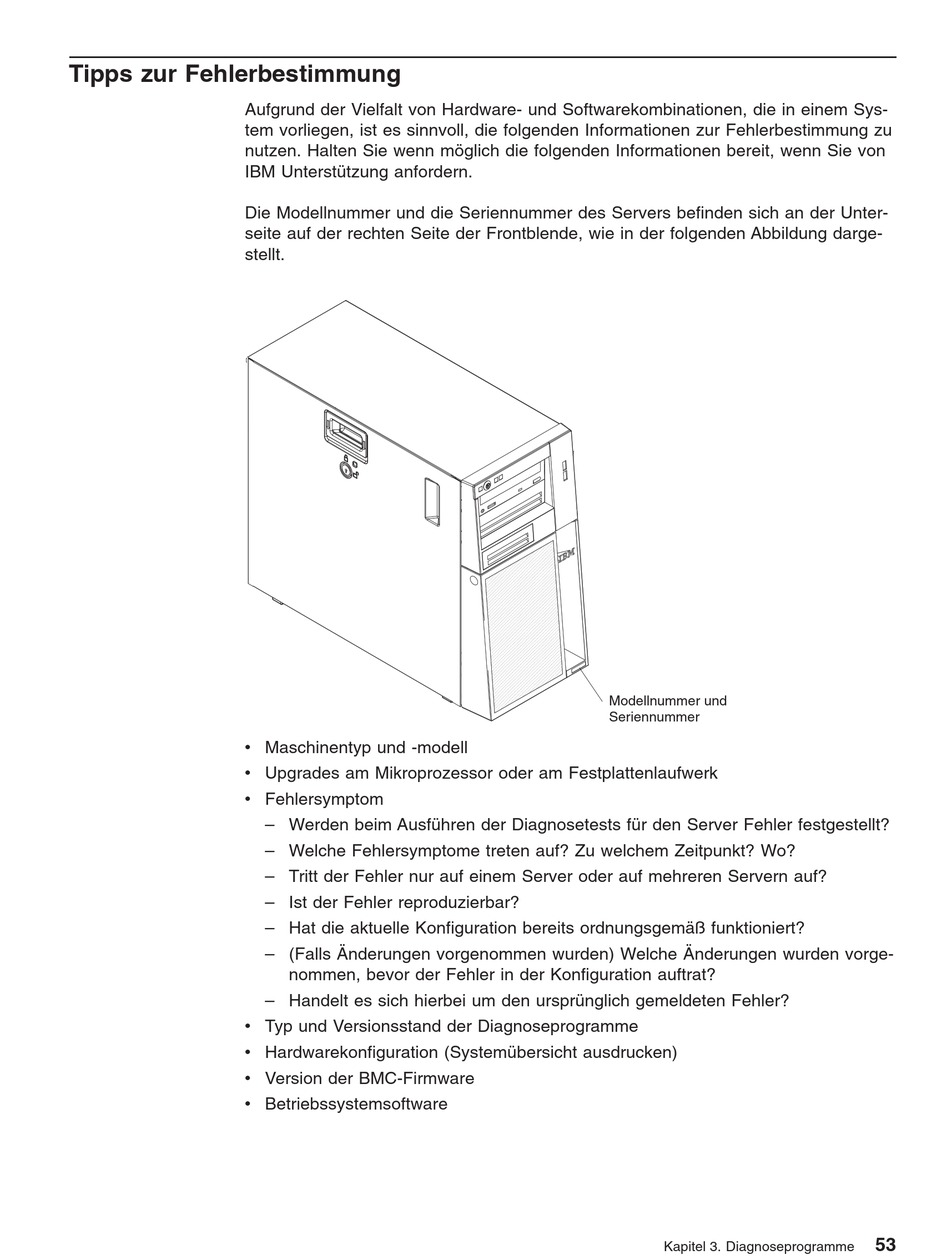 Tipps zur Fehlerbestimmung

Aufgrund der Vielfalt von Hardware- und Softwarekombinationen, die in einem System vorliegen, ist es sinnvoll, die folgenden Informationen zur Fehlerbestimmung zu nutzen. Halten Sie wenn möglich die folgenden Informationen bereit, wenn Sie von IBM Unterstützung anfordern.

Die Modellnummer und die Seriennummer des Servers befinden sich an der Unterseite auf der rechten Seite der Frontblende, wie in der folgenden Abbildung dargestellt.

IBM

Modellnummer und Seriennummer

• Maschinentyp und -modell
• Upgrades am Mikroprozessor oder am Festplattenlaufwerk
• Fehlersymptom
– Werden beim Ausführen der Diagnosetests für den Server Fehler festgestellt?
– Welche Fehlersymptome treten auf? Zu welchem Zeitpunkt? Wo?
– Tritt der Fehler nur auf einem Server oder auf mehreren Servern auf?
– Ist der Fehler reproduzierbar?
– Hat die aktuelle Konfiguration bereits ordnungsgemäß funktioniert?
– (Falls Änderungen vorgenommen wurden) Welche Änderungen wurden vorgenommen, bevor der Fehler in der Konfiguration auftrat?
– Handelt es sich hierbei um den ursprünglich gemeldeten Fehler?
• Typ und Versionsstand der Diagnoseprogramme
• Hardwarekonfiguration (Systemübersicht ausdrucken)
• Version der BMC-Firmware
• Betriebssystemsoftware

Kapitel 3. Diagnoseprogramme 53